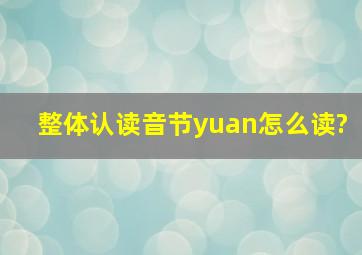 整体认读音节yuan怎么读?